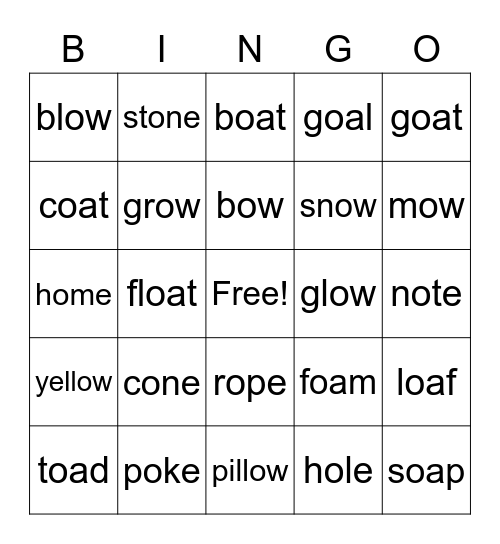 | B | I | N | G | O |
|---|---|---|---|---|
| blow | stone | boat | goal | goat |
| coat | grow | bow | snow | mow |
| home | float | Free! | glow | note |
| yellow | cone | rope | foam | loaf |
| toad | poke | pillow | hole | soap |